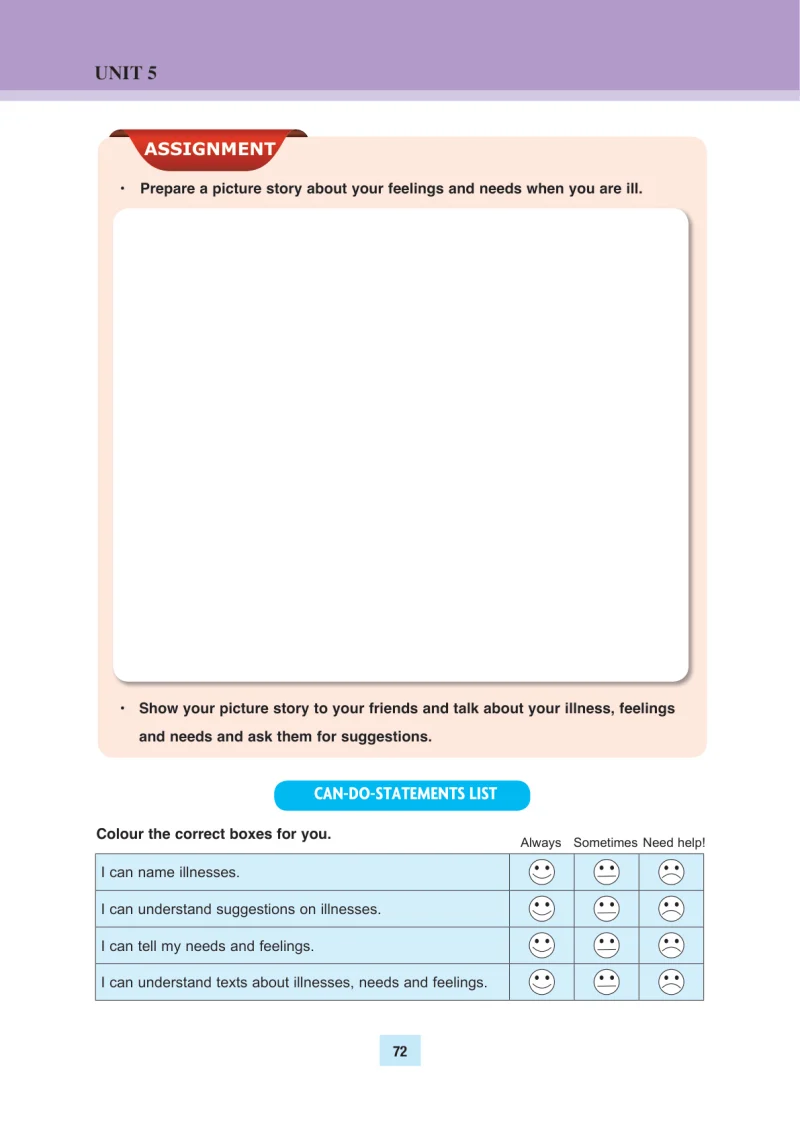 UNIT 5

ASSIGNMENT

• Prepare a picture story about your feelings and needs when you are ill.

• Show your picture story to your friends and talk about your illness, feelings and needs and ask them for suggestions.

CAN-DO-STATEMENTS LIST

Colour the correct boxes for you.

|  | Always | Sometimes | Need help! |
|---|---|---|---|
| I can name illnesses. |  |  |  |
| I can understand suggestions on illnesses. |  |  |  |
| I can tell my needs and feelings. |  |  |  |
| I can understand texts about illnesses, needs and feelings. |  |  |  |

72